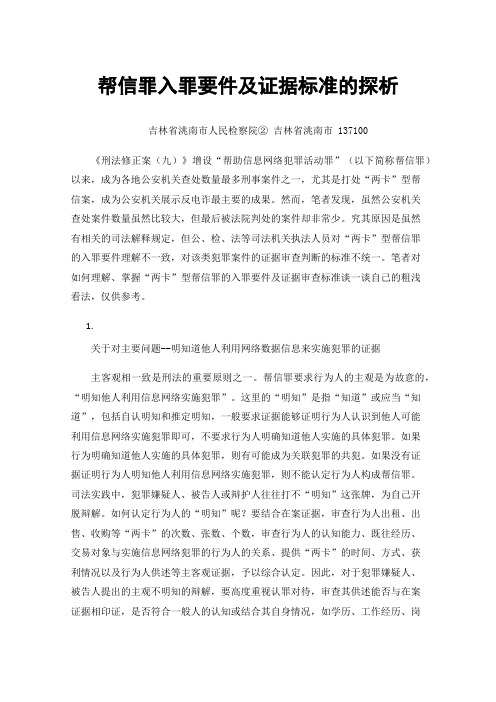 帮信罪入罪要件及证据标准的探析

吉林省洮南市人民检察院② 吉林省洮南市 137100

《刑法修正案（九）》增设“帮助信息网络犯罪活动罪”（以下简称帮信罪）以来，成为各地公安机关查处数量最多刑事案件之一，尤其是打处“两卡”型帮信案，成为公安机关展示反电诈最主要的成果。然而，笔者发现，虽然公安机关查处案件数量虽然比较大，但最后被法院判处的案件却非常少。究其原因是虽然有相关的司法解释规定，但公、检、法等司法机关执法人员对“两卡”型帮信罪的入罪要件理解不一致，对该类犯罪案件的证据审查判断的标准不统一。笔者对如何理解、掌握“两卡”型帮信罪的入罪要件及证据审查标准谈一谈自己的粗浅看法，仅供参考。

1.

关于对主要问题--明知道他人利用网络数据信息来实施犯罪的证据

主客观相一致是刑法的重要原则之一。帮信罪要求行为人的主观是为故意的，“明知他人利用信息网络实施犯罪”。这里的“明知”是指“知道”或应当“知道”，包括自认明知和推定明知，一般要求证据能够证明行为人认识到他人可能利用信息网络实施犯罪即可，不要求行为人明确知道他人实施的具体犯罪。如果行为明确知道他人实施的具体犯罪，则有可能成为关联犯罪的共犯。如果没有证据证明行为人明知他人利用信息网络实施犯罪，则不能认定行为人构成帮信罪。司法实践中，犯罪嫌疑人、被告人或辩护人往往打不“明知”这张牌，为自己开脱辩解。如何认定行为人的“明知”呢？要结合在案证据，审查行为人出租、出售、收购等“两卡”的次数、张数、个数，审查行为人的认知能力、既往经历、交易对象与实施信息网络犯罪的行为人的关系、提供“两卡”的时间、方式、获利情况以及行为人供述等主客观证据，予以综合认定。因此，对于犯罪嫌疑人、被告人提出的主观不明知的辩解，要高度重视认罪对待，审查其供述能否与在案证据相印证，是否符合一般人的认知或结合其自身情况，如学历、工作经历、岗